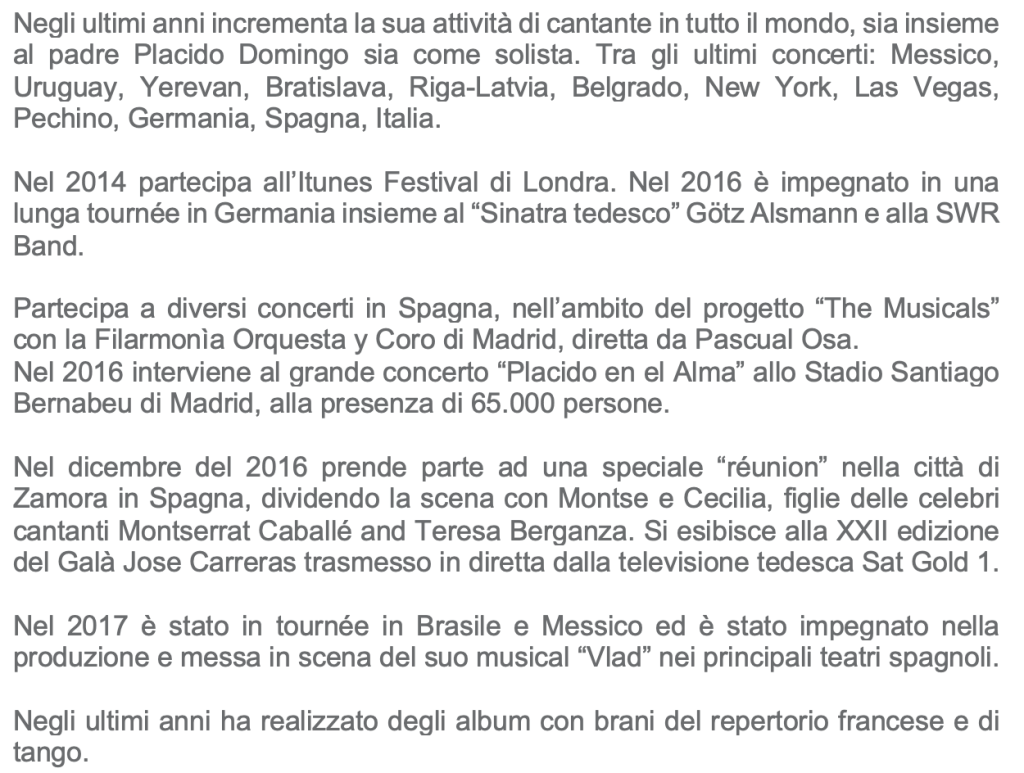 Negli ultimi anni incrementa la sua attività di cantante in tutto il mondo, sia insieme al padre Placido Domingo sia come solista. Tra gli ultimi concerti: Messico, Uruguay, Yerevan, Bratislava, Riga-Latvia, Belgrado, New York, Las Vegas, Pechino, Germania, Spagna, Italia.

Nel 2014 partecipa all'Itunes Festival di Londra. Nel 2016 è impegnato in una lunga tournée in Germania insieme al "Sinatra tedesco" Götz Alsmann e alla SWR Band.

Partecipa a diversi concerti in Spagna, nell'ambito del progetto "The Musicals" con la Filarmonìa Orquesta y Coro di Madrid, diretta da Pascual Osa.
Nel 2016 interviene al grande concerto "Placido en el Alma" allo Stadio Santiago Bernabeu di Madrid, alla presenza di 65.000 persone.

Nel dicembre del 2016 prende parte ad una speciale "réunion" nella città di Zamora in Spagna, dividendo la scena con Montse e Cecilia, figlie delle celebri cantanti Montserrat Caballé and Teresa Berganza. Si esibisce alla XXII edizione del Galà Jose Carreras trasmesso in diretta dalla televisione tedesca Sat Gold 1.

Nel 2017 è stato in tournée in Brasile e Messico ed è stato impegnato nella produzione e messa in scena del suo musical "Vlad" nei principali teatri spagnoli.

Negli ultimi anni ha realizzato degli album con brani del repertorio francese e di tango.